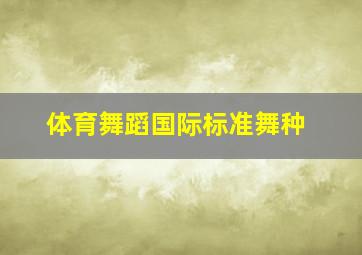 体育舞蹈国际标准舞种